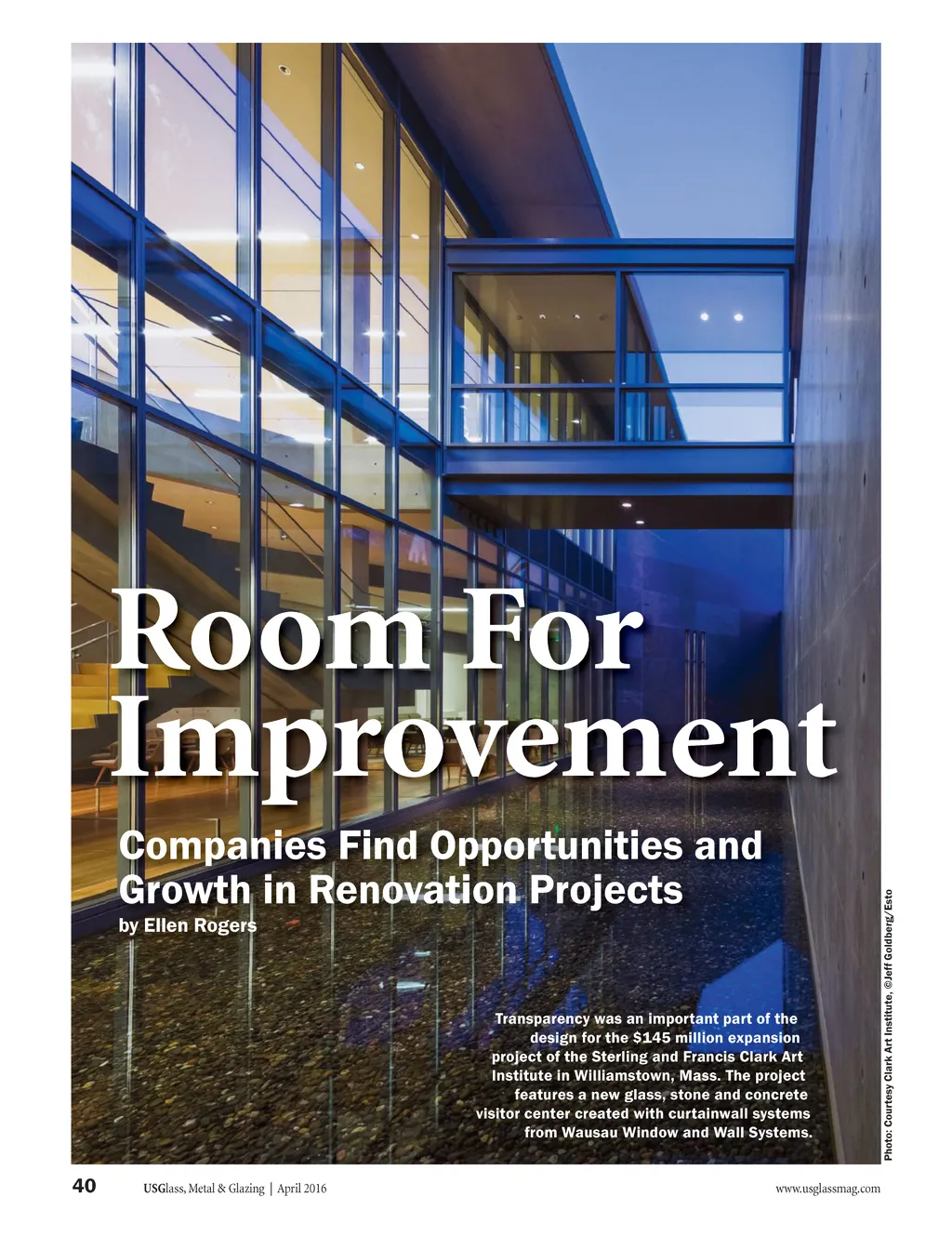 Room For Improvement

Companies Find Opportunities and Growth in Renovation Projects

by Ellen Rogers

Transparency was an important part of the design for the $145 million expansion project of the Sterling and Francis Clark Art Institute in Williamstown, Mass. The project features a new glass, stone and concrete visitor center created with curtainwall systems from Wausau Window and Wall Systems.

Photo: Courtesy Clark Art Institute, ©Jeff Goldberg/Esto

40 USGlass, Metal & Glazing | April 2016 www.usglassmag.com